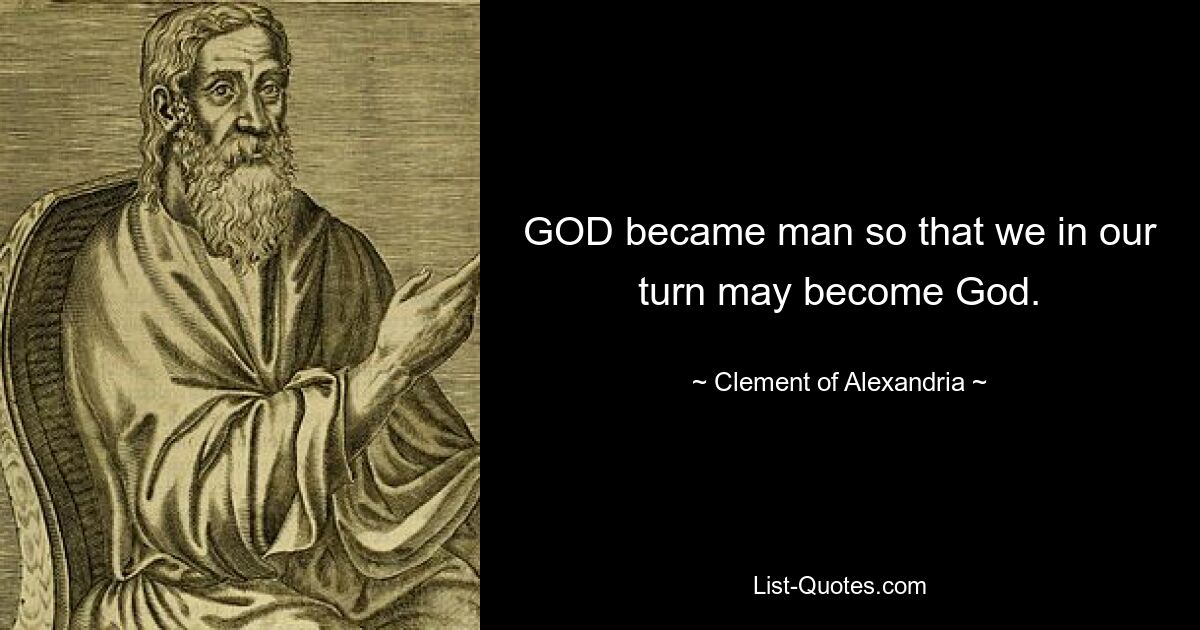 GOD became man so that we in our turn may become God.

~ Clement of Alexandria ~

List-Quotes.com